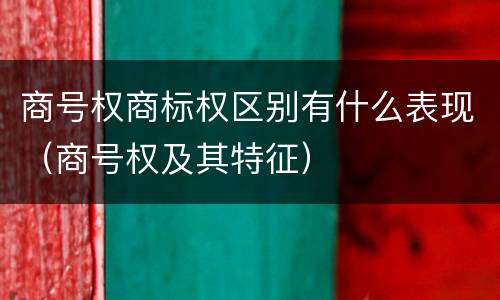 商号权商标权区别有什么表现（商号权及其特征）